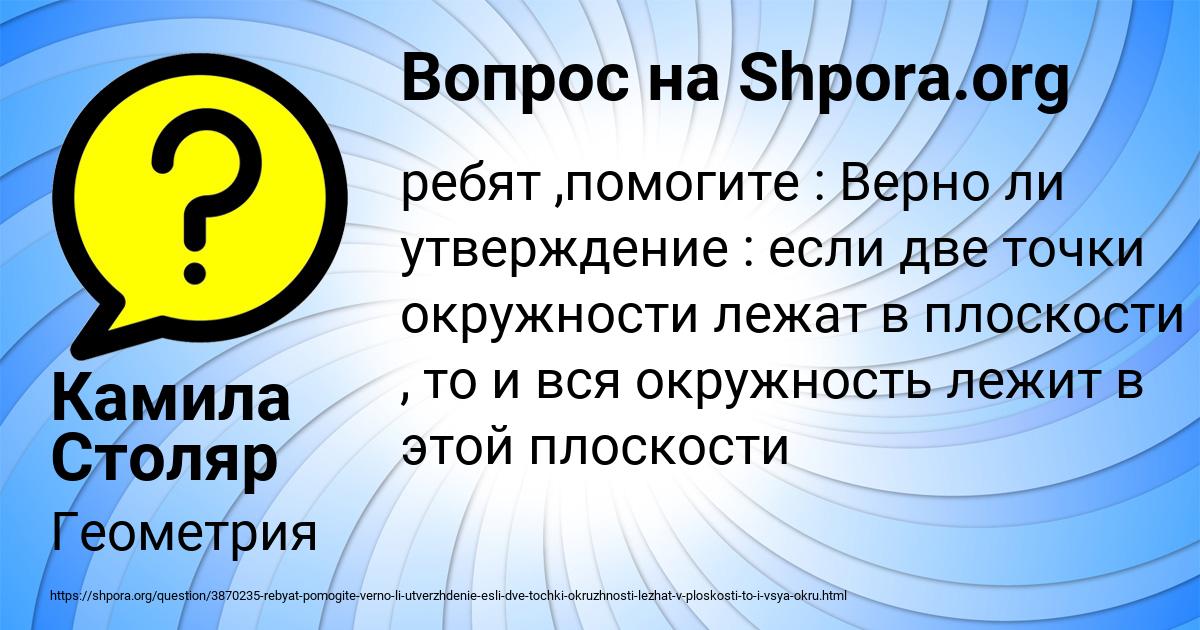 Вопрос на Shpora.org

ребят ,помогите : Верно ли утверждение : если две точки окружности лежат в плоскости , то и вся окружность лежит в этой плоскости

Камила Столяр

Геометрия

https://shpora.org/question/3870235-rebyat-pomogite-verno-li-utverzhdenie-esli-dve-tochki-okruzhnosti-lezhat-v-ploskosti-to-i-vsya-okru.html